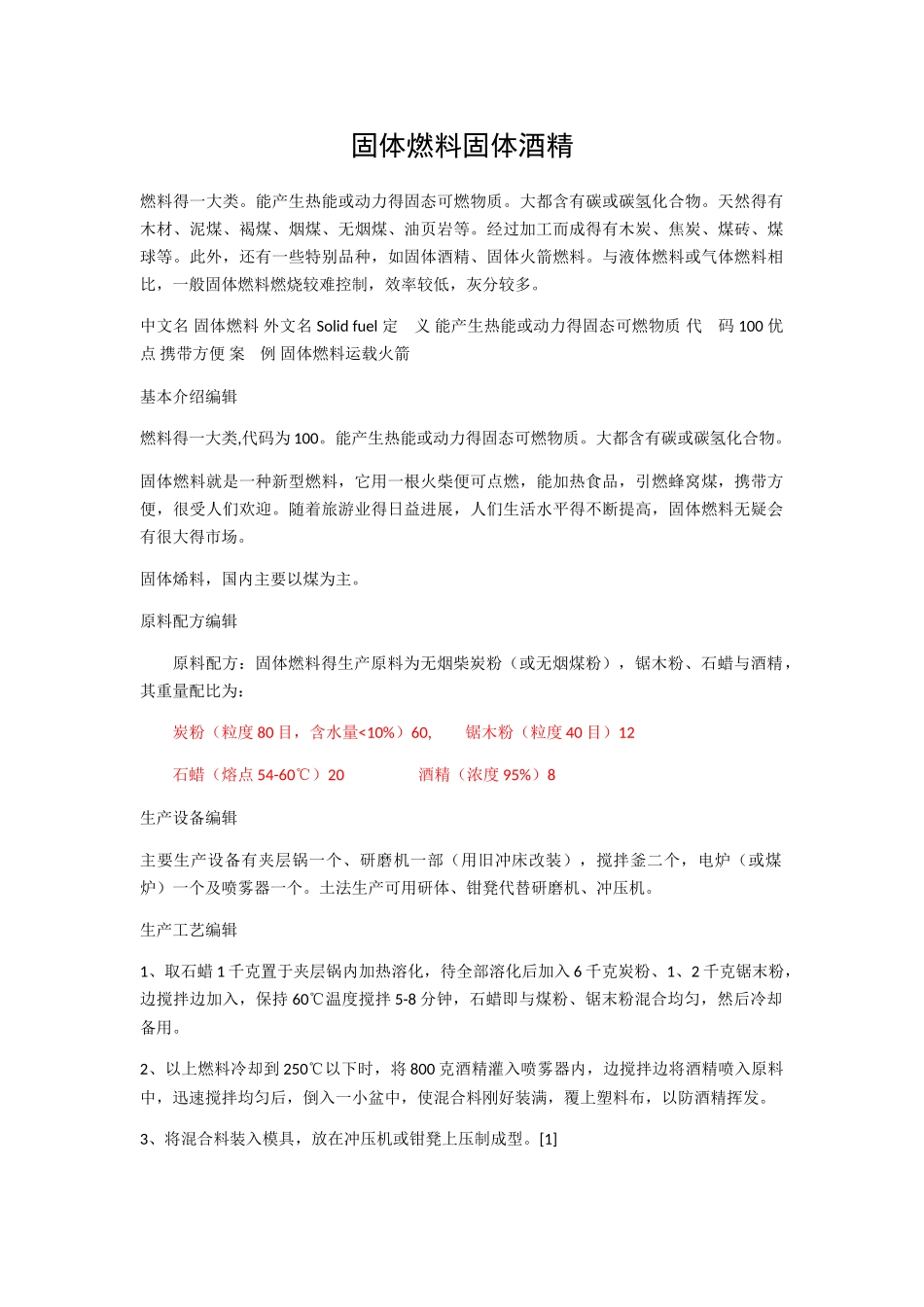 固体燃料固体酒精

燃料得一大类。能产生热能或动力得固态可燃物质。大都含有碳或碳氢化合物。天然得有木材、泥煤、褐煤、烟煤、无烟煤、油页岩等。经过加工而成得有木炭、焦炭、煤砖、煤球等。此外，还有一些特别品种，如固体酒精、固体火箭燃料。与液体燃料或气体燃料相比，一般固体燃料燃烧较难控制，效率较低，灰分较多。

中文名 固体燃料 外文名 Solid fuel 定　义 能产生热能或动力得固态可燃物质 代　码 100 优点 携带方便 案　例 固体燃料运载火箭

基本介绍编辑

燃料得一大类,代码为 100。能产生热能或动力得固态可燃物质。大都含有碳或碳氢化合物。

固体燃料就是一种新型燃料，它用一根火柴便可点燃，能加热食品，引燃蜂窝煤，携带方便，很受人们欢迎。随着旅游业得日益进展，人们生活水平得不断提高，固体燃料无疑会有很大得市场。

固体烯料，国内主要以煤为主。

原料配方编辑

原料配方：固体燃料得生产原料为无烟柴炭粉（或无烟煤粉），锯木粉、石蜡与酒精，其重量配比为：

炭粉（粒度 80 目，含水量<10%）60,　　锯木粉（粒度 40 目）12

石蜡（熔点 54-60℃）20　　　　酒精（浓度 95%）8

生产设备编辑

主要生产设备有夹层锅一个、研磨机一部（用旧冲床改装），搅拌釜二个，电炉（或煤炉）一个及喷雾器一个。土法生产可用研体、钳凳代替研磨机、冲压机。

生产工艺编辑

1、取石蜡 1 千克置于夹层锅内加热溶化，待全部溶化后加入 6 千克炭粉、1、2 千克锯末粉，边搅拌边加入，保持 60℃温度搅拌 5-8 分钟，石蜡即与煤粉、锯末粉混合均匀，然后冷却备用。

2、以上燃料冷却到 250℃以下时，将 800 克酒精灌入喷雾器内，边搅拌边将酒精喷入原料中，迅速搅拌均匀后，倒入一小盆中，使混合料刚好装满，覆上塑料布，以防酒精挥发。

3、将混合料装入模具，放在冲压机或钳凳上压制成型。[1]